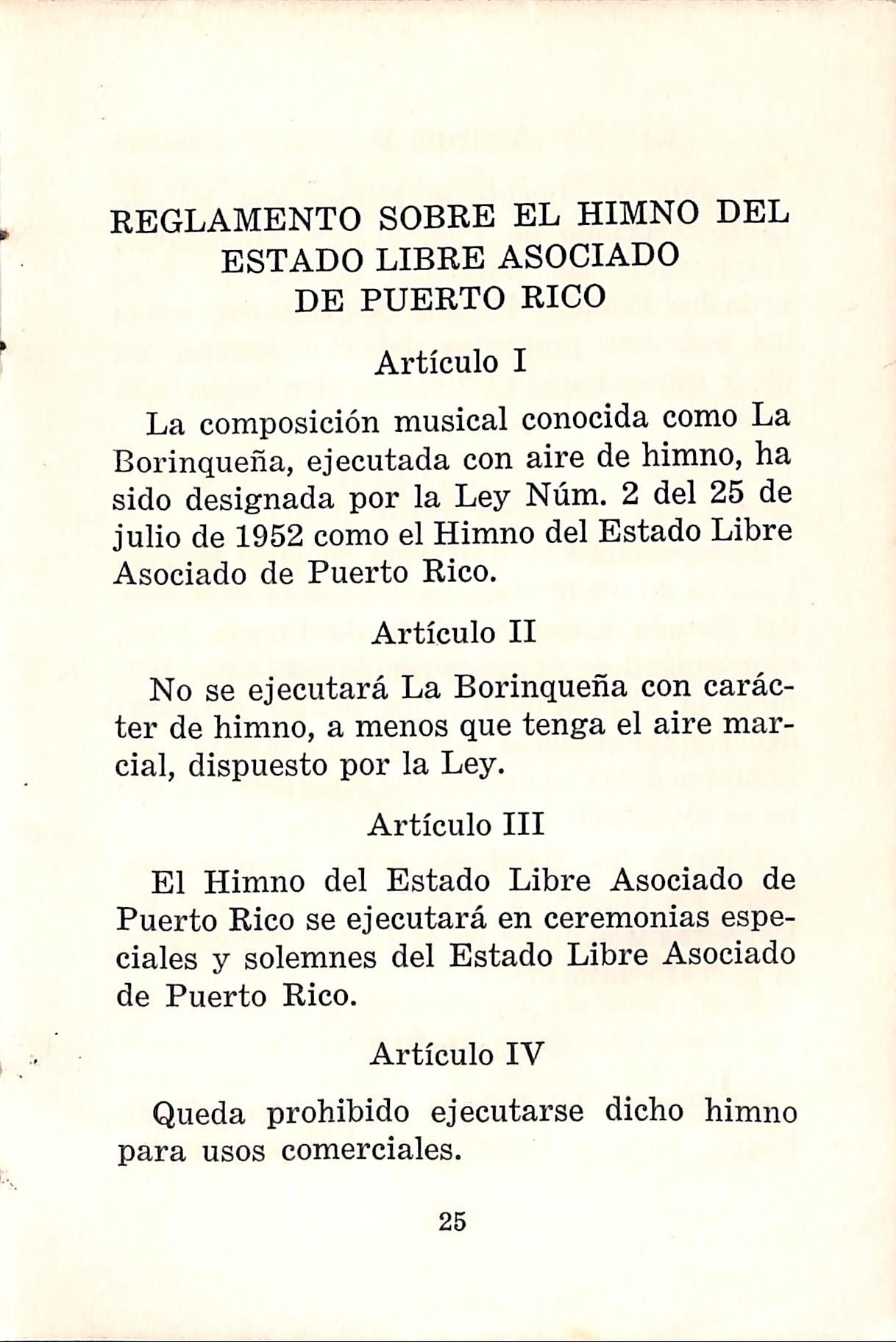 REGLAMENTO SOBRE EL HIMNO DEL ESTADO LIBRE ASOCIADO DE PUERTO RICO

Artículo I

La composición musical conocida como La Borinqueña, ejecutada con aire de himno, ha sido designada por la Ley Núm. 2 del 25 de julio de 1952 como el Himno del Estado Libre Asociado de Puerto Rico.

Artículo II

No se ejecutará La Borinqueña con carácter de himno, a menos que tenga el aire marcial, dispuesto por la Ley.

Artículo III

El Himno del Estado Libre Asociado de Puerto Rico se ejecutará en ceremonias especiales y solemnes del Estado Libre Asociado de Puerto Rico.

Artículo IV

Queda prohibido ejecutarse dicho himno para usos comerciales.

25